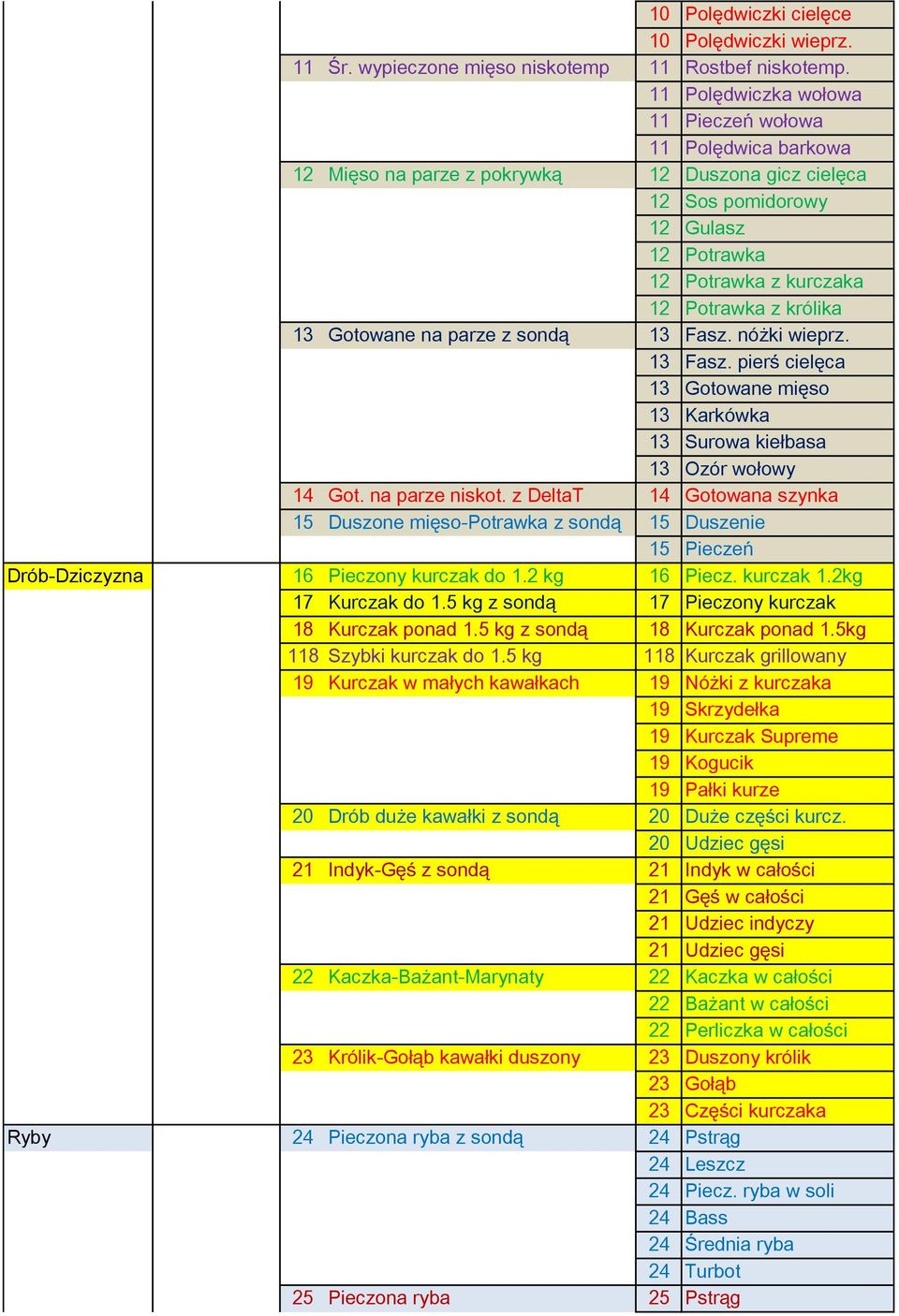 | | | | | | |
|---|---|---|---|---|---|
| | | | | 10 | Polędwiczki cielęce |
| | | | | 10 | Polędwiczki wieprz. |
| | | 11 | Śr. wypieczone mięso niskotemp | 11 | Rostbef niskotemp. |
| | | | | 11 | Polędwiczka wołowa |
| | | | | 11 | Pieczeń wołowa |
| | | | | 11 | Polędwica barkowa |
| | | 12 | Mięso na parze z pokrywką | 12 | Duszona gicz cielęca |
| | | | | 12 | Sos pomidorowy |
| | | | | 12 | Gulasz |
| | | | | 12 | Potrawka |
| | | | | 12 | Potrawka z kurczaka |
| | | | | 12 | Potrawka z królika |
| | | 13 | Gotowane na parze z sondą | 13 | Fasz. nóżki wieprz. |
| | | | | 13 | Fasz. pierś cielęca |
| | | | | 13 | Gotowane mięso |
| | | | | 13 | Karkówka |
| | | | | 13 | Surowa kiełbasa |
| | | | | 13 | Ozór wołowy |
| | | 14 | Got. na parze niskot. z DeltaT | 14 | Gotowana szynka |
| | | 15 | Duszone mięso-Potrawka z sondą | 15 | Duszenie |
| | | | | 15 | Pieczeń |
| Drób-Dziczyzna | | 16 | Pieczony kurczak do 1.2 kg | 16 | Piecz. kurczak 1.2kg |
| | | 17 | Kurczak do 1.5 kg z sondą | 17 | Pieczony kurczak |
| | | 18 | Kurczak ponad 1.5 kg z sondą | 18 | Kurczak ponad 1.5kg |
| | | 118 | Szybki kurczak do 1.5 kg | 118 | Kurczak grillowany |
| | | 19 | Kurczak w małych kawałkach | 19 | Nóżki z kurczaka |
| | | | | 19 | Skrzydełka |
| | | | | 19 | Kurczak Supreme |
| | | | | 19 | Kogucik |
| | | | | 19 | Pałki kurze |
| | | 20 | Drób duże kawałki z sondą | 20 | Duże części kurcz. |
| | | | | 20 | Udziec gęsi |
| | | 21 | Indyk-Gęś z sondą | 21 | Indyk w całości |
| | | | | 21 | Gęś w całości |
| | | | | 21 | Udziec indyczy |
| | | | | 21 | Udziec gęsi |
| | | 22 | Kaczka-Bażant-Marynaty | 22 | Kaczka w całości |
| | | | | 22 | Bażant w całości |
| | | | | 22 | Perliczka w całości |
| | | 23 | Królik-Gołąb kawałki duszony | 23 | Duszony królik |
| | | | | 23 | Gołąb |
| | | | | 23 | Części kurczaka |
| Ryby | | 24 | Pieczona ryba z sondą | 24 | Pstrąg |
| | | | | 24 | Leszcz |
| | | | | 24 | Piecz. ryba w soli |
| | | | | 24 | Bass |
| | | | | 24 | Średnia ryba |
| | | | | 24 | Turbot |
| | | 25 | Pieczona ryba | 25 | Pstrąg |